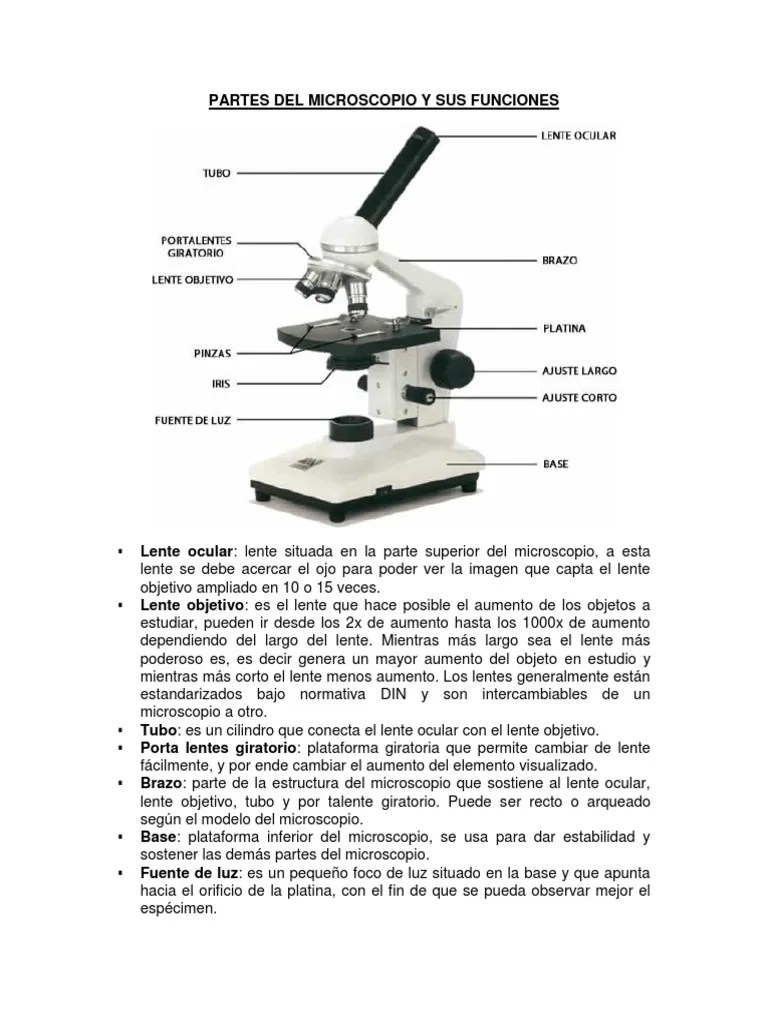 PARTES DEL MICROSCOPIO Y SUS FUNCIONES

TUBO
PORTALENTES GIRATORIO
LENTE OBJETIVO
PINZAS
IRIS
FUENTE DE LUZ
LENTE OCULAR
BRAZO
PLATINA
AJUSTE LARGO
AJUSTE CORTO
BASE

▪ **Lente ocular**: lente situada en la parte superior del microscopio, a esta lente se debe acercar el ojo para poder ver la imagen que capta el lente objetivo ampliado en 10 o 15 veces.
▪ **Lente objetivo**: es el lente que hace posible el aumento de los objetos a estudiar, pueden ir desde los 2x de aumento hasta los 1000x de aumento dependiendo del largo del lente. Mientras más largo sea el lente más poderoso es, es decir genera un mayor aumento del objeto en estudio y mientras más corto el lente menos aumento. Los lentes generalmente están estandarizados bajo normativa DIN y son intercambiables de un microscopio a otro.
▪ **Tubo**: es un cilindro que conecta el lente ocular con el lente objetivo.
▪ **Porta lentes giratorio**: plataforma giratoria que permite cambiar de lente fácilmente, y por ende cambiar el aumento del elemento visualizado.
▪ **Brazo**: parte de la estructura del microscopio que sostiene al lente ocular, lente objetivo, tubo y por talente giratorio. Puede ser recto o arqueado según el modelo del microscopio.
▪ **Base**: plataforma inferior del microscopio, se usa para dar estabilidad y sostener las demás partes del microscopio.
▪ **Fuente de luz**: es un pequeño foco de luz situado en la base y que apunta hacia el orificio de la platina, con el fin de que se pueda observar mejor el espécimen.